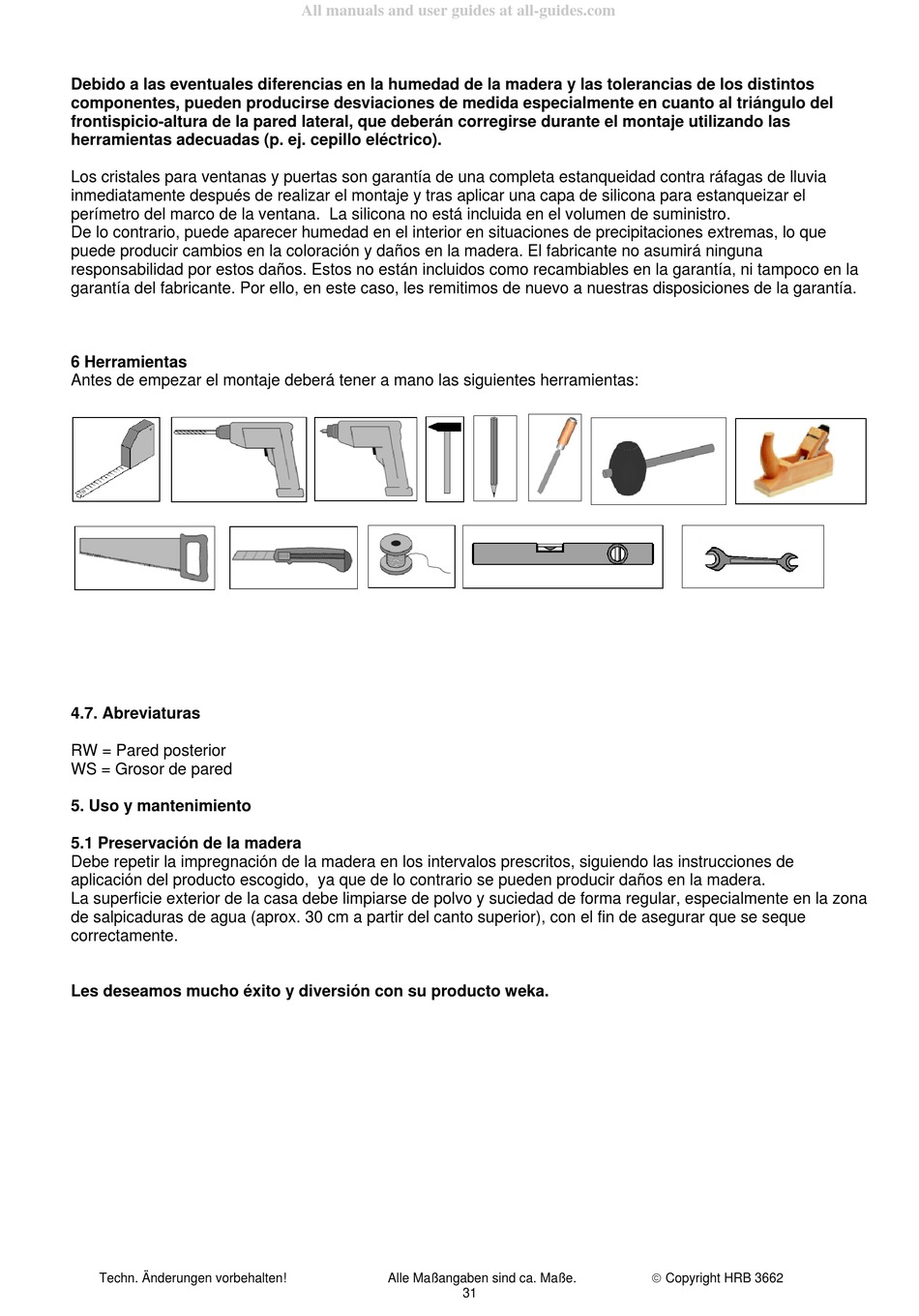 All manuals and user guides at all-guides.com

Debido a las eventuales diferencias en la humedad de la madera y las tolerancias de los distintos componentes, pueden producirse desviaciones de medida especialmente en cuanto al triángulo del frontispicio-altura de la pared lateral, que deberán corregirse durante el montaje utilizando las herramientas adecuadas (p. ej. cepillo eléctrico).

Los cristales para ventanas y puertas son garantía de una completa estanqueidad contra ráfagas de lluvia inmediatamente después de realizar el montaje y tras aplicar una capa de silicona para estanqueizar el perímetro del marco de la ventana. La silicona no está incluida en el volumen de suministro.
De lo contrario, puede aparecer humedad en el interior en situaciones de precipitaciones extremas, lo que puede producir cambios en la coloración y daños en la madera. El fabricante no asumirá ninguna responsabilidad por estos daños. Estos no están incluidos como recambiables en la garantía, ni tampoco en la garantía del fabricante. Por ello, en este caso, les remitimos de nuevo a nuestras disposiciones de la garantía.

6 Herramientas
Antes de empezar el montaje deberá tener a mano las siguientes herramientas:

4.7. Abreviaturas

RW = Pared posterior
WS = Grosor de pared

5. Uso y mantenimiento

5.1 Preservación de la madera
Debe repetir la impregnación de la madera en los intervalos prescritos, siguiendo las instrucciones de aplicación del producto escogido, ya que de lo contrario se pueden producir daños en la madera.
La superficie exterior de la casa debe limpiarse de polvo y suciedad de forma regular, especialmente en la zona de salpicaduras de agua (aprox. 30 cm a partir del canto superior), con el fin de asegurar que se seque correctamente.

Les deseamos mucho éxito y diversión con su producto weka.

Techn. Änderungen vorbehalten! Alle Maßangaben sind ca. Maße. © Copyright HRB 3662
31